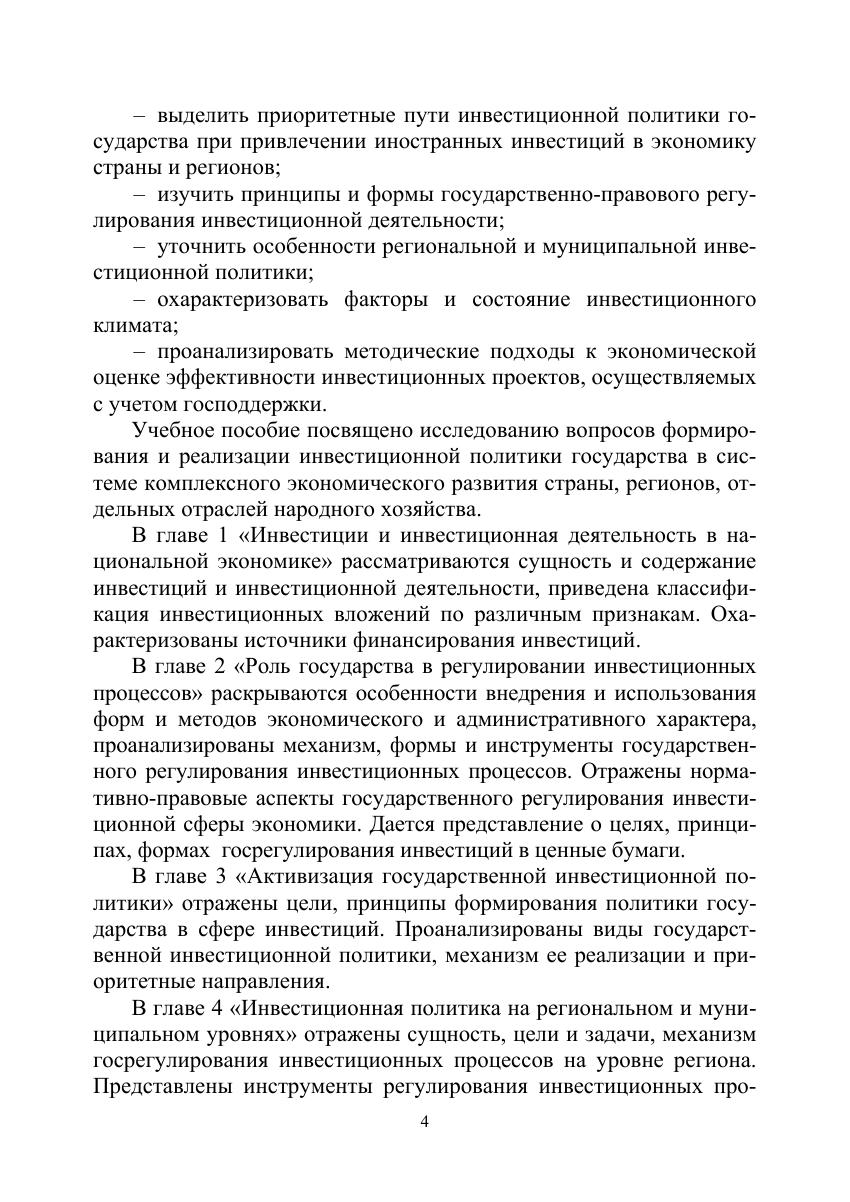 – выделить приоритетные пути инвестиционной политики государства при привлечении иностранных инвестиций в экономику страны и регионов;

– изучить принципы и формы государственно-правового регулирования инвестиционной деятельности;

– уточнить особенности региональной и муниципальной инвестиционной политики;

– охарактеризовать факторы и состояние инвестиционного климата;

– проанализировать методические подходы к экономической оценке эффективности инвестиционных проектов, осуществляемых с учетом господдержки.

Учебное пособие посвящено исследованию вопросов формирования и реализации инвестиционной политики государства в системе комплексного экономического развития страны, регионов, отдельных отраслей народного хозяйства.

В главе 1 «Инвестиции и инвестиционная деятельность в национальной экономике» рассматриваются сущность и содержание инвестиций и инвестиционной деятельности, приведена классификация инвестиционных вложений по различным признакам. Охарактеризованы источники финансирования инвестиций.

В главе 2 «Роль государства в регулировании инвестиционных процессов» раскрываются особенности внедрения и использования форм и методов экономического и административного характера, проанализированы механизм, формы и инструменты государственного регулирования инвестиционных процессов. Отражены нормативно-правовые аспекты государственного регулирования инвестиционной сферы экономики. Дается представление о целях, принципах, формах госрегулирования инвестиций в ценные бумаги.

В главе 3 «Активизация государственной инвестиционной политики» отражены цели, принципы формирования политики государства в сфере инвестиций. Проанализированы виды государственной инвестиционной политики, механизм ее реализации и приоритетные направления.

В главе 4 «Инвестиционная политика на региональном и муниципальном уровнях» отражены сущность, цели и задачи, механизм госрегулирования инвестиционных процессов на уровне региона. Представлены инструменты регулирования инвестиционных про-

4